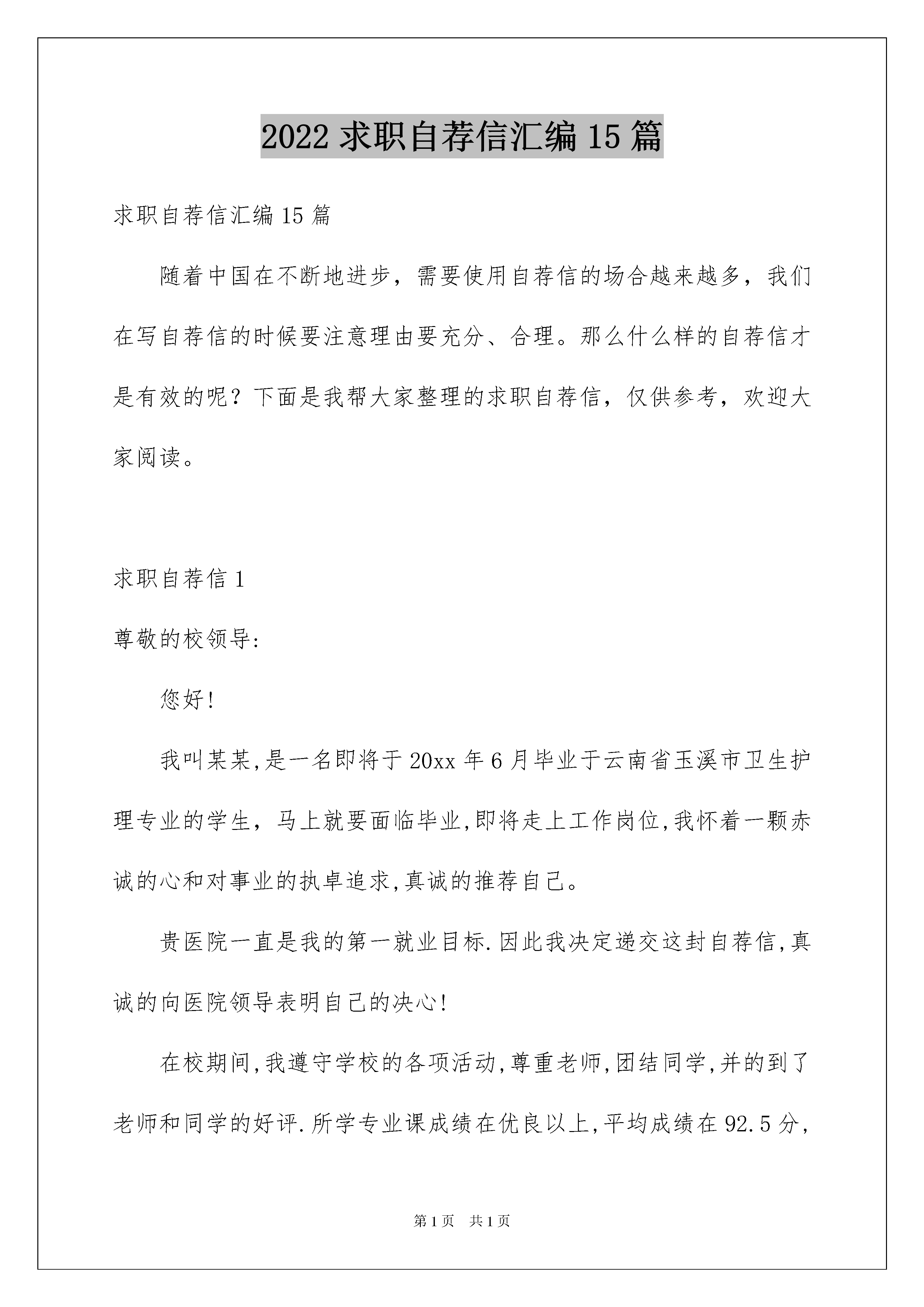 2022 求职自荐信汇编 15 篇

求职自荐信汇编 15 篇

随着中国在不断地进步，需要使用自荐信的场合越来越多，我们在写自荐信的时候要注意理由要充分、合理。那么什么样的自荐信才是有效的呢？下面是我帮大家整理的求职自荐信，仅供参考，欢迎大家阅读。

求职自荐信 1

尊敬的校领导:

您好!

我叫某某,是一名即将于 20xx 年 6 月毕业于云南省玉溪市卫生护理专业的学生，马上就要面临毕业,即将走上工作岗位,我怀着一颗赤诚的心和对事业的执卓追求,真诚的推荐自己。

贵医院一直是我的第一就业目标.因此我决定递交这封自荐信,真诚的向医院领导表明自己的决心!

在校期间,我遵守学校的各项活动,尊重老师,团结同学,并的到了老师和同学的好评.所学专业课成绩在优良以上,平均成绩在 92.5 分,

第 1 页　共 1 页